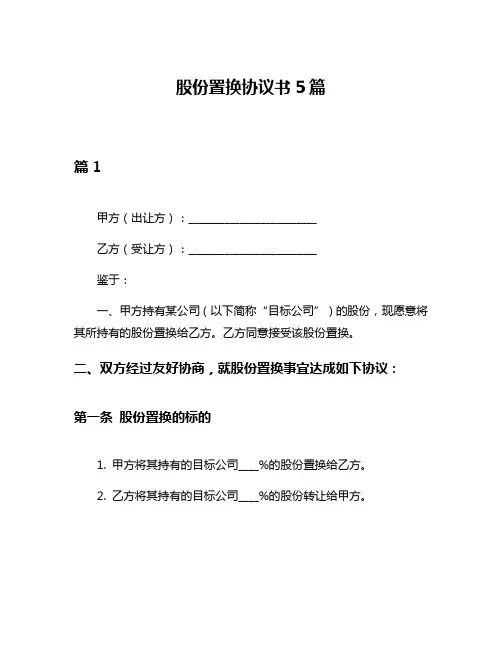 股份置换协议书 5 篇

篇 1

甲方（出让方）：______________________

乙方（受让方）：______________________

鉴于：

一、甲方持有某公司（以下简称“目标公司”）的股份，现愿意将其所持有的股份置换给乙方。乙方同意接受该股份置换。

二、双方经过友好协商，就股份置换事宜达成如下协议：

第一条 股份置换的标的

1. 甲方将其持有的目标公司____%的股份置换给乙方。

2. 乙方将其持有的目标公司____%的股份转让给甲方。